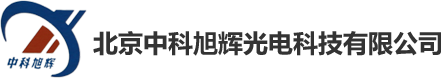 中科旭辉

北京中科旭辉光电科技有限公司